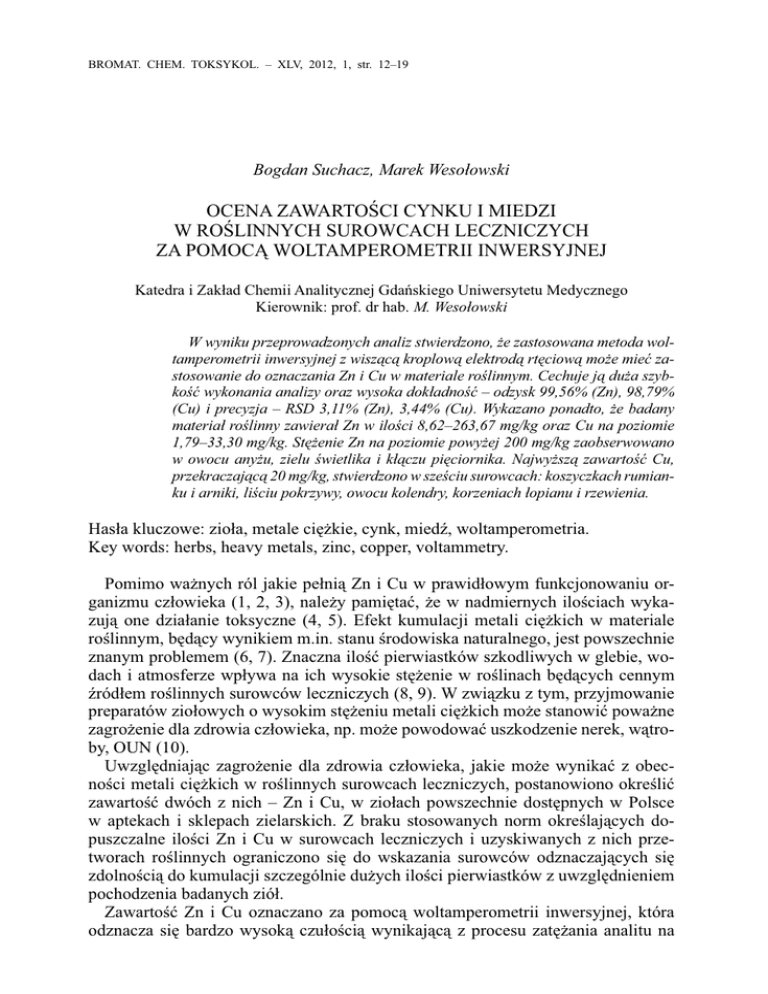 BROMAT. CHEM. TOKSYKOL. – XLV, 2012, 1, str. 12–19

Bogdan Suchacz, Marek Wesołowski

OCENA ZAWARTOŚCI CYNKU I MIEDZI W ROŚLINNYCH SUROWCACH LECZNICZYCH ZA POMOCĄ WOLTAMPEROMETRII INWERSYJNEJ

Katedra i Zakład Chemii Analitycznej Gdańskiego Uniwersytetu Medycznego
Kierownik: prof. dr hab. M. Wesołowski

W wyniku przeprowadzonych analiz stwierdzono, że zastosowana metoda woltamperometrii inwersyjnej z wiszącą kroplową elektrodą rtęciową może mieć zastosowanie do oznaczania Zn i Cu w materiale roślinnym. Cechuje ją duża szybkość wykonania analizy oraz wysoka dokładność – odzysk 99,56% (Zn), 98,79% (Cu) i precyzja – RSD 3,11% (Zn), 3,44% (Cu). Wykazano ponadto, że badany materiał roślinny zawierał Zn w ilości 8,62–263,67 mg/kg oraz Cu na poziomie 1,79–33,30 mg/kg. Stężenie Zn na poziomie powyżej 200 mg/kg zaobserwowano w owocu anyżu, zielu świetlika i kłączu pięciornika. Najwyższą zawartość Cu, przekraczającą 20 mg/kg, stwierdzono w sześciu surowcach: koszyczkach rumianku i arniki, liściu pokrzywy, owocu kolendry, korzeniach łopianu i rzewienia.

Hasła kluczowe: zioła, metale ciężkie, cynk, miedź, woltamperometria.
Key words: herbs, heavy metals, zinc, copper, voltammetry.

Pomimo ważnych ról jakie pełnią Zn i Cu w prawidłowym funkcjonowaniu organizmu człowieka (1, 2, 3), należy pamiętać, że w nadmiernych ilościach wykazują one działanie toksyczne (4, 5). Efekt kumulacji metali ciężkich w materiale roślinnym, będący wynikiem m.in. stanu środowiska naturalnego, jest powszechnie znanym problemem (6, 7). Znaczna ilość pierwiastków szkodliwych w glebie, wodach i atmosferze wpływa na ich wysokie stężenie w roślinach będących cennym źródłem roślinnych surowców leczniczych (8, 9). W związku z tym, przyjmowanie preparatów ziołowych o wysokim stężeniu metali ciężkich może stanowić poważne zagrożenie dla zdrowia człowieka, np. może powodować uszkodzenie nerek, wątroby, OUN (10).

Uwzględniając zagrożenie dla zdrowia człowieka, jakie może wynikać z obecności metali ciężkich w roślinnych surowcach leczniczych, postanowiono określić zawartość dwóch z nich – Zn i Cu, w ziołach powszechnie dostępnych w Polsce w aptekach i sklepach zielarskich. Z braku stosowanych norm określających dopuszczalne ilości Zn i Cu w surowcach leczniczych i uzyskiwanych z nich przetworach roślinnych ograniczono się do wskazania surowców odznaczających się zdolnością do kumulacji szczególnie dużych ilości pierwiastków z uwzględnieniem pochodzenia badanych ziół.

Zawartość Zn i Cu oznaczano za pomocą woltamperometrii inwersyjnej, która odznacza się bardzo wysoką czułością wynikającą z procesu zatężania analitu na